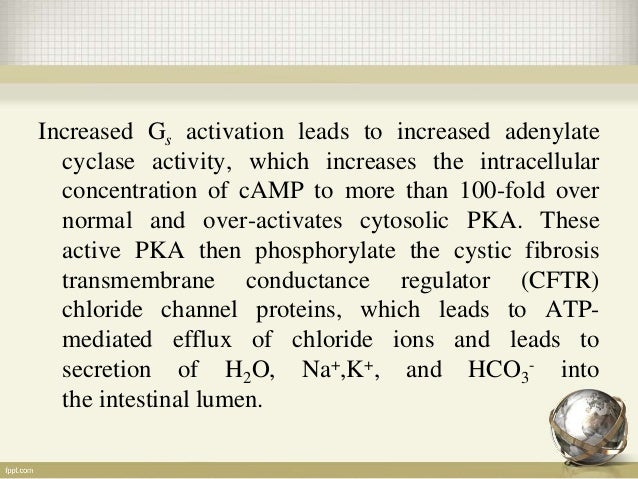 Increased $G_s$ activation leads to increased adenylate cyclase activity, which increases the intracellular concentration of cAMP to more than 100-fold over normal and over-activates cytosolic PKA. These active PKA then phosphorylate the cystic fibrosis transmembrane conductance regulator (CFTR) chloride channel proteins, which leads to ATP-mediated efflux of chloride ions and leads to secretion of $H_2O$, $Na^+$,$K^+$, and $HCO_3^-$ into the intestinal lumen.

fppt.com